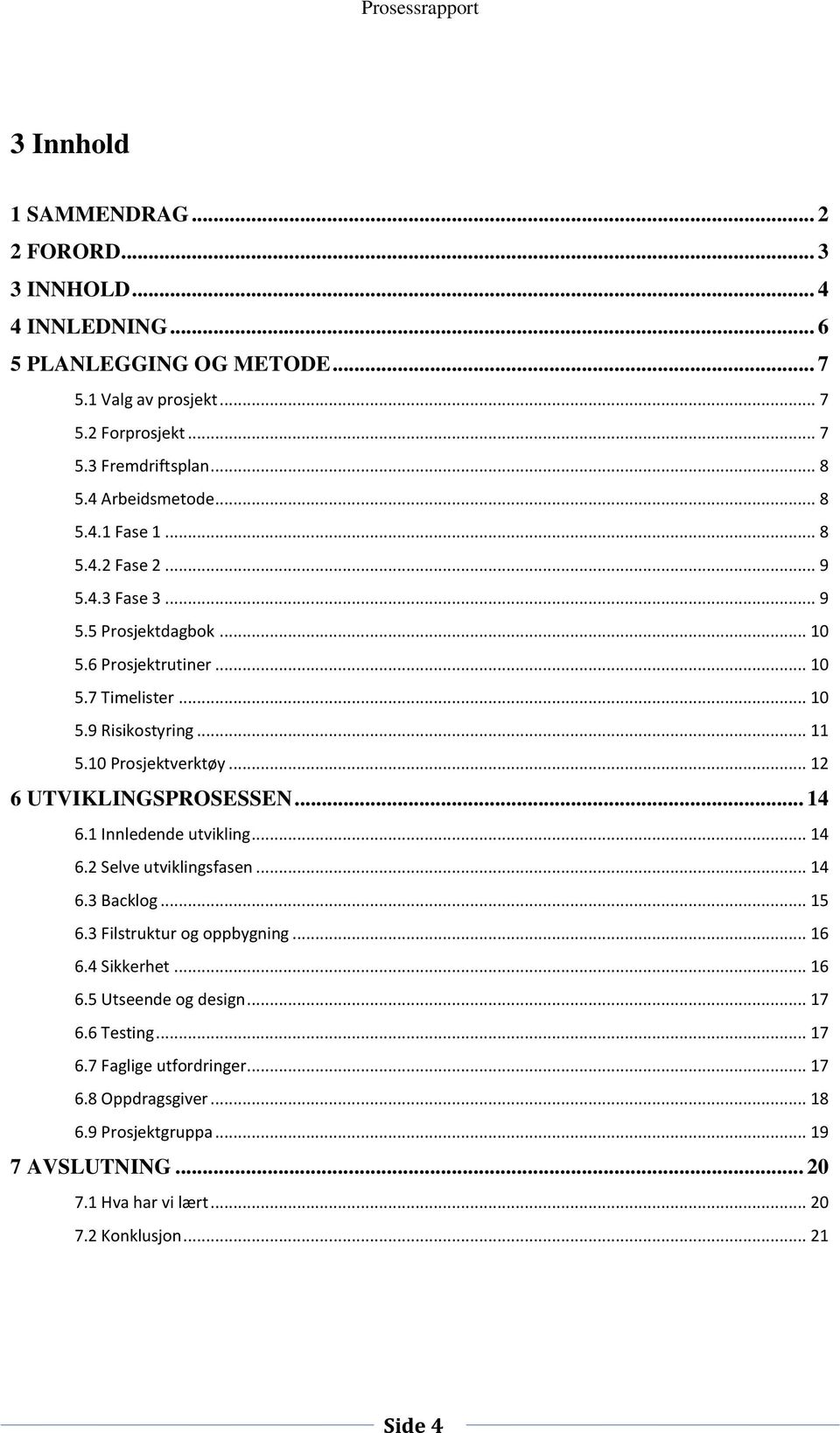 Prosessrapport

3 Innhold

1 SAMMENDRAG ... 2
2 FORORD ... 3
3 INNHOLD ... 4
4 INNLEDNING ... 6
5 PLANLEGGING OG METODE ... 7
5.1 Valg av prosjekt ... 7
5.2 Forprosjekt ... 7
5.3 Fremdriftsplan ... 8
5.4 Arbeidsmetode ... 8
5.4.1 Fase 1 ... 8
5.4.2 Fase 2 ... 9
5.4.3 Fase 3 ... 9
5.5 Prosjektdagbok ... 10
5.6 Prosjektrutiner ... 10
5.7 Timelister ... 10
5.9 Risikostyring ... 11
5.10 Prosjektverktøy ... 12
6 UTVIKLINGSPROSESSEN ... 14
6.1 Innledende utvikling ... 14
6.2 Selve utviklingsfasen ... 14
6.3 Backlog ... 15
6.3 Filstruktur og oppbygning ... 16
6.4 Sikkerhet ... 16
6.5 Utseende og design ... 17
6.6 Testing ... 17
6.7 Faglige utfordringer ... 17
6.8 Oppdragsgiver ... 18
6.9 Prosjektgruppa ... 19
7 AVSLUTNING ... 20
7.1 Hva har vi lært ... 20
7.2 Konklusjon ... 21

Side 4